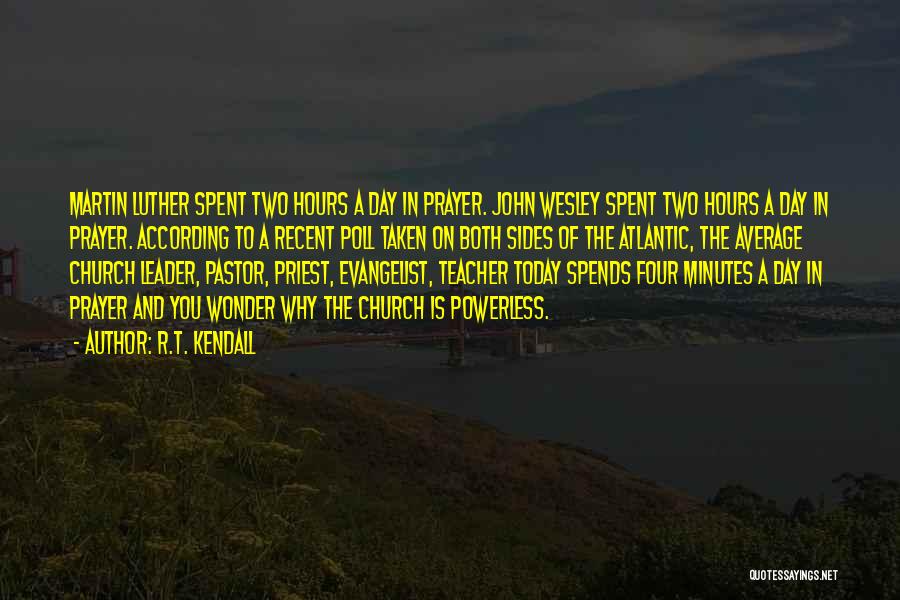 MARTIN LUTHER SPENT TWO HOURS A DAY IN PRAYER. JOHN WESLEY SPENT TWO HOURS A DAY IN PRAYER. ACCORDING TO A RECENT POLL TAKEN ON BOTH SIDES OF THE ATLANTIC, THE AVERAGE CHURCH LEADER, PASTOR, PRIEST, EVANGELIST, TEACHER TODAY SPENDS FOUR MINUTES A DAY IN PRAYER AND YOU WONDER WHY THE CHURCH IS POWERLESS.

- AUTHOR: R.T. KENDALL

QUOTESSAYINGS.NET